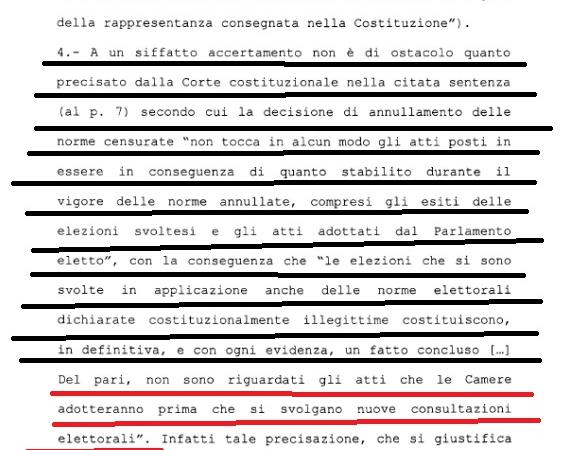 della rappresentanza consegnata nella Costituzione").

4.- A un siffatto accertamento non è di ostacolo quanto precisato dalla Corte costituzionale nella citata sentenza (al p. 7) secondo cui la decisione di annullamento delle norme censurate "non tocca in alcun modo gli atti posti in essere in conseguenza di quanto stabilito durante il vigore delle norme annullate, compresi gli esiti delle elezioni svoltesi e gli atti adottati dal Parlamento eletto", con la conseguenza che "le elezioni che si sono svolte in applicazione anche delle norme elettorali dichiarate costituzionalmente illegittime costituiscono, in definitiva, e con ogni evidenza, un fatto concluso [...] Del pari, non sono riguardati gli atti che le Camere adotteranno prima che si svolgano nuove consultazioni elettorali". Infatti tale precisazione, che si giustifica